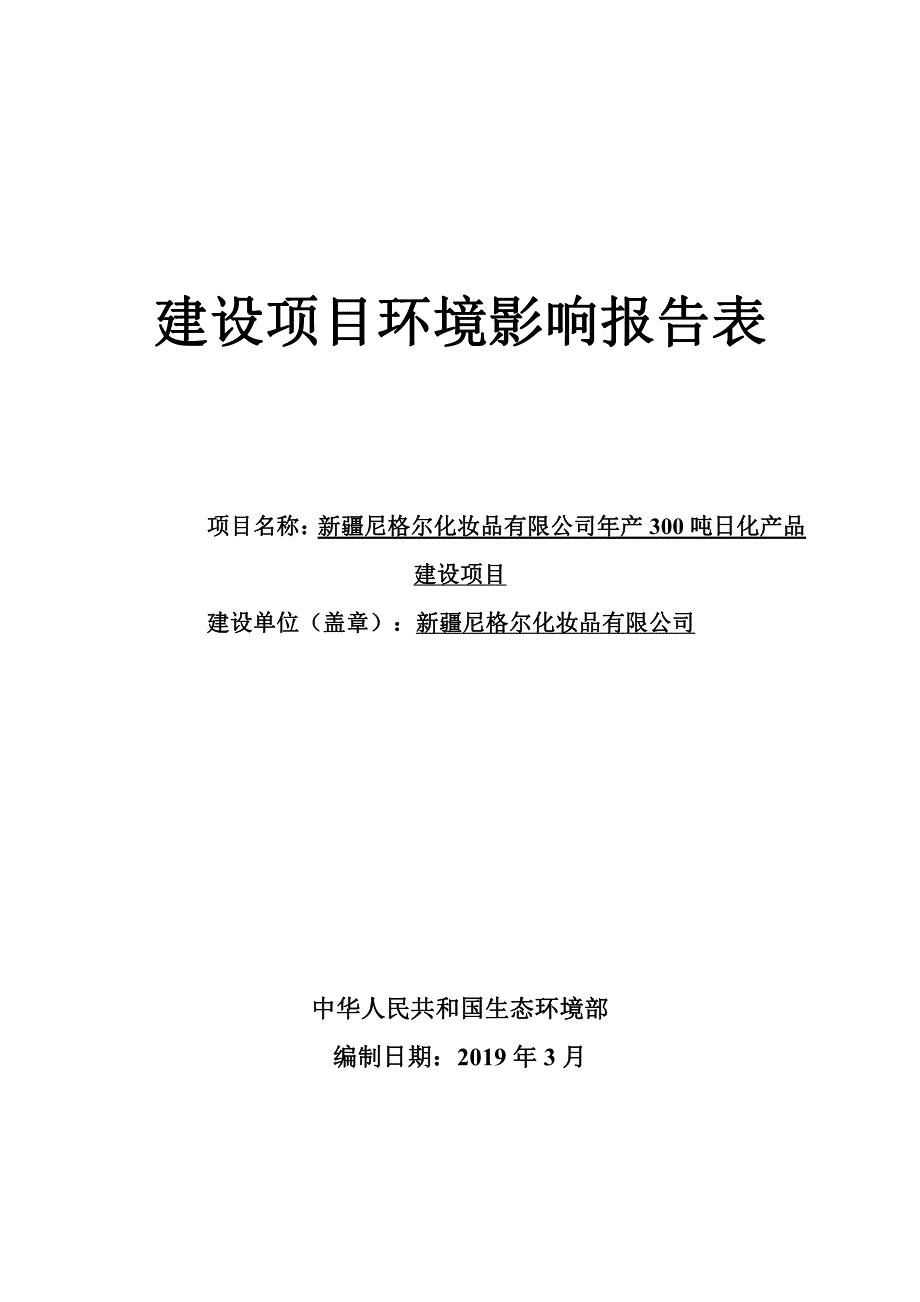 建设项目环境影响报告表

项目名称：新疆尼格尔化妆品有限公司年产 300 吨日化产品建设项目

建设单位（盖章）：新疆尼格尔化妆品有限公司

中华人民共和国生态环境部

编制日期：2019 年 3 月